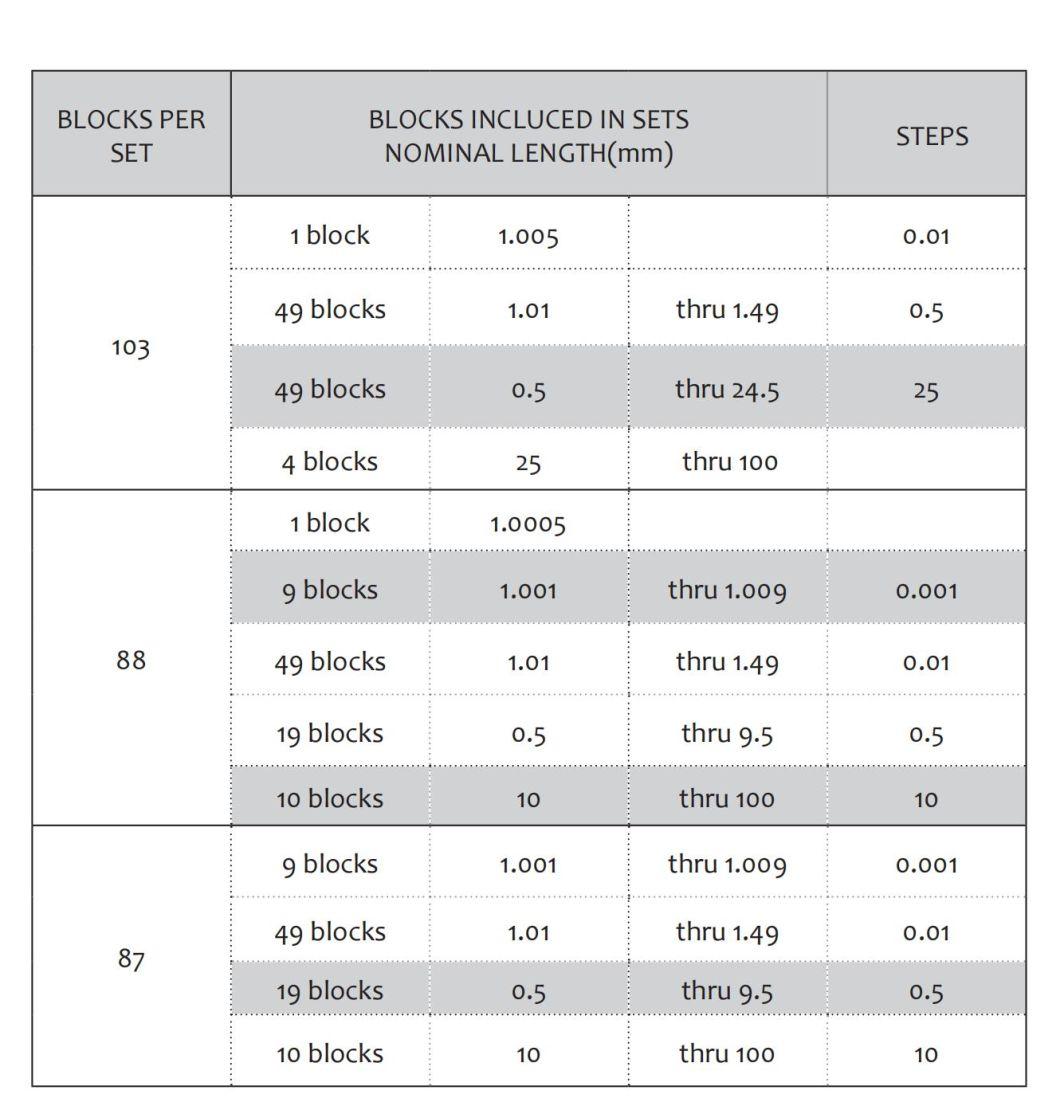 | BLOCKS PER SET | BLOCKS INCLUCED IN SETS NOMINAL LENGTH(mm) | | | STEPS |
|---|---|---|---|---|
| 103 | 1 block | 1.005 | | 0.01 |
| | 49 blocks | 1.01 | thru 1.49 | 0.5 |
| | 49 blocks | 0.5 | thru 24.5 | 25 |
| | 4 blocks | 25 | thru 100 | |
| 88 | 1 block | 1.0005 | | |
| | 9 blocks | 1.001 | thru 1.009 | 0.001 |
| | 49 blocks | 1.01 | thru 1.49 | 0.01 |
| | 19 blocks | 0.5 | thru 9.5 | 0.5 |
| | 10 blocks | 10 | thru 100 | 10 |
| 87 | 9 blocks | 1.001 | thru 1.009 | 0.001 |
| | 49 blocks | 1.01 | thru 1.49 | 0.01 |
| | 19 blocks | 0.5 | thru 9.5 | 0.5 |
| | 10 blocks | 10 | thru 100 | 10 |